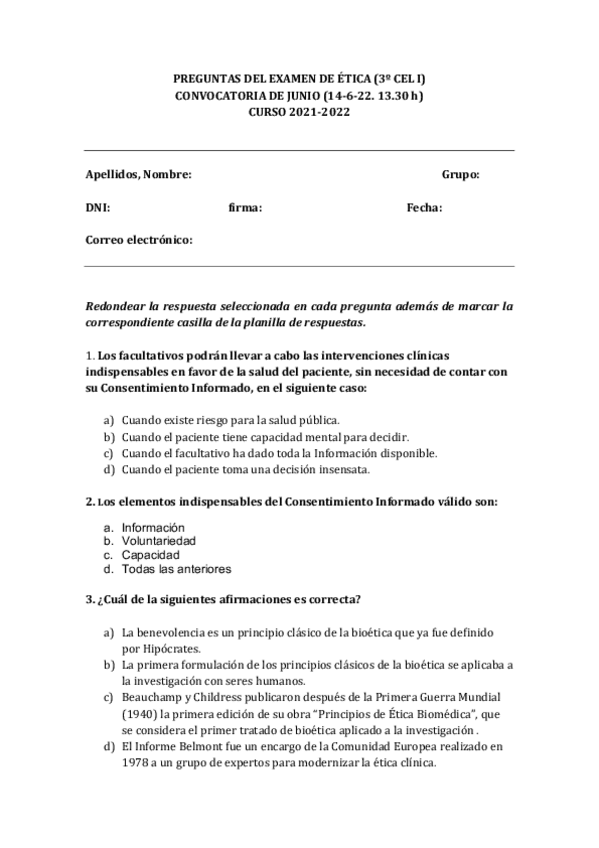 PREGUNTAS DEL EXAMEN DE ÉTICA (3º CEL I)
CONVOCATORIA DE JUNIO (14-6-22. 13.30 h)
CURSO 2021-2022

Apellidos, Nombre: Grupo:

DNI: firma: Fecha:

Correo electrónico:

Redondear la respuesta seleccionada en cada pregunta además de marcar la correspondiente casilla de la planilla de respuestas.

1. Los facultativos podrán llevar a cabo las intervenciones clínicas indispensables en favor de la salud del paciente, sin necesidad de contar con su Consentimiento Informado, en el siguiente caso:

a) Cuando existe riesgo para la salud pública.
b) Cuando el paciente tiene capacidad mental para decidir.
c) Cuando el facultativo ha dado toda la Información disponible.
d) Cuando el paciente toma una decisión insensata.

2. Los elementos indispensables del Consentimiento Informado válido son:

a. Información
b. Voluntariedad
c. Capacidad
d. Todas las anteriores

3. ¿Cuál de la siguientes afirmaciones es correcta?

a) La benevolencia es un principio clásico de la bioética que ya fue definido por Hipócrates.
b) La primera formulación de los principios clásicos de la bioética se aplicaba a la investigación con seres humanos.
c) Beauchamp y Childress publicaron después de la Primera Guerra Mundial (1940) la primera edición de su obra "Principios de Ética Biomédica", que se considera el primer tratado de bioética aplicado a la investigación .
d) El Informe Belmont fue un encargo de la Comunidad Europea realizado en 1978 a un grupo de expertos para modernizar la ética clínica.